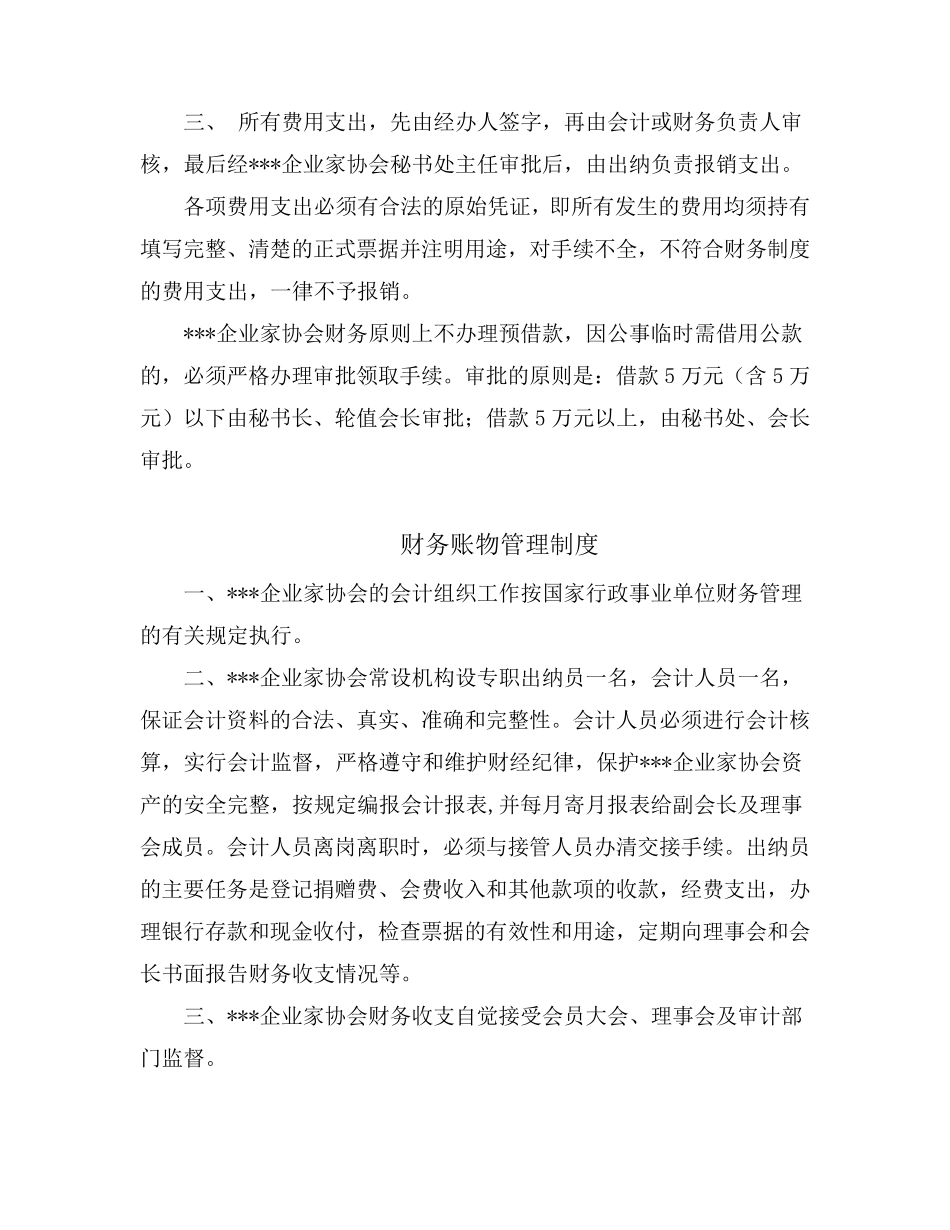 三、 所有费用支出，先由经办人签字，再由会计或财务负责人审核，最后经***企业家协会秘书处主任审批后，由出纳负责报销支出。

各项费用支出必须有合法的原始凭证，即所有发生的费用均须持有填写完整、清楚的正式票据并注明用途，对手续不全，不符合财务制度的费用支出，一律不予报销。

***企业家协会财务原则上不办理预借款，因公事临时需借用公款的，必须严格办理审批领取手续。审批的原则是：借款 5 万元（含 5 万元）以下由秘书长、轮值会长审批；借款 5 万元以上，由秘书处、会长审批。

财务账物管理制度

一、***企业家协会的会计组织工作按国家行政事业单位财务管理的有关规定执行。

二、***企业家协会常设机构设专职出纳员一名，会计人员一名，保证会计资料的合法、真实、准确和完整性。会计人员必须进行会计核算，实行会计监督，严格遵守和维护财经纪律，保护***企业家协会资产的安全完整，按规定编报会计报表，并每月寄月报表给副会长及理事会成员。会计人员离岗离职时，必须与接管人员办清交接手续。出纳员的主要任务是登记捐赠费、会费收入和其他款项的收款，经费支出，办理银行存款和现金收付，检查票据的有效性和用途，定期向理事会和会长书面报告财务收支情况等。

三、***企业家协会财务收支自觉接受会员大会、理事会及审计部门监督。